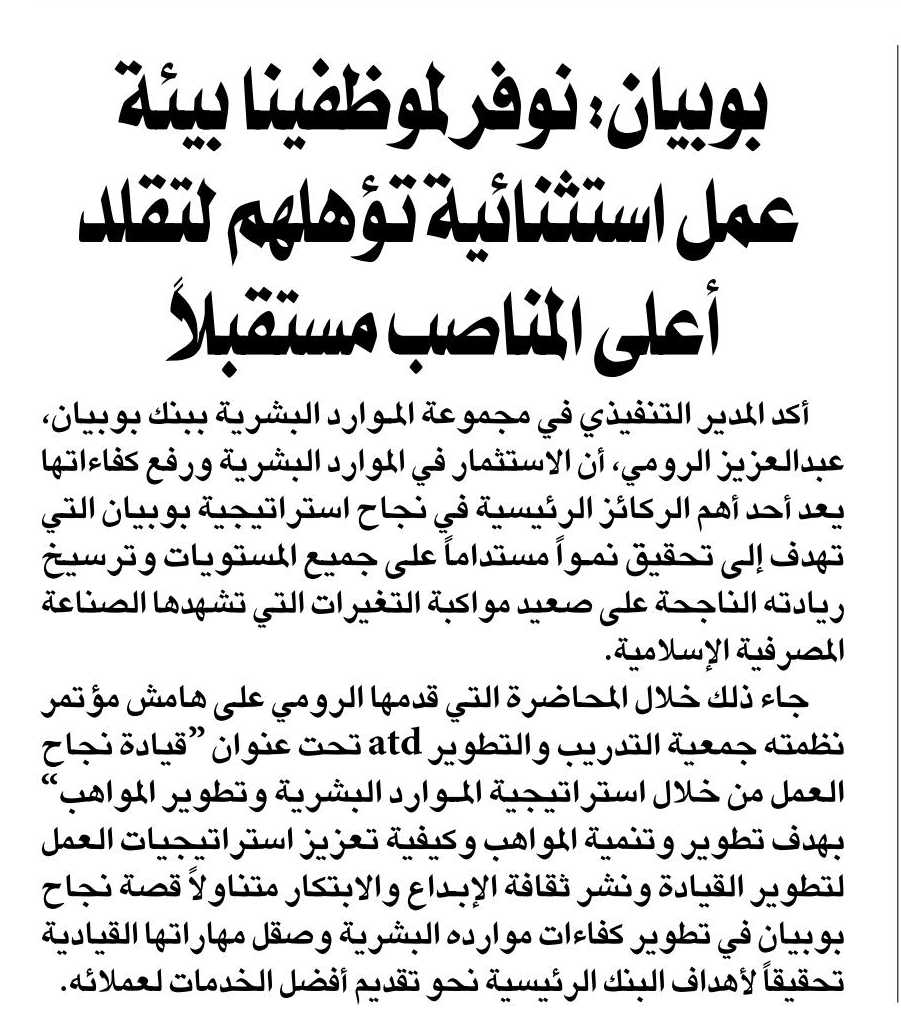 بوبيان: نوفر لموظفينا بيئة عمل استثنائية تؤهلهم لتقلد أعلى المناصب مستقبلاً

أكد المدير التنفيذي في مجموعة الموارد البشرية ببنك بوبيان، عبدالعزيز الرومي، أن الاستثمار في الموارد البشرية ورفع كفاءاتها يعد أحد أهم الركائز الرئيسية في نجاح استراتيجية بوبيان التي تهدف إلى تحقيق نمواً مستداماً على جميع المستويات وترسيخ ريادته الناجحة على صعيد مواكبة التغيرات التي تشهدها الصناعة المصرفية الإسلامية.

جاء ذلك خلال المحاضرة التي قدمها الرومي على هامش مؤتمر نظمته جمعية التدريب والتطوير atd تحت عنوان "قيادة نجاح العمل من خلال استراتيجية الموارد البشرية وتطوير المواهب" بهدف تطوير وتنمية المواهب وكيفية تعزيز استراتيجيات العمل لتطوير القيادة ونشر ثقافة الإبداع والابتكار متناولاً قصة نجاح بوبيان في تطوير كفاءات موارده البشرية وصقل مهاراتها القيادية تحقيقاً لأهداف البنك الرئيسية نحو تقديم أفضل الخدمات لعملائه.